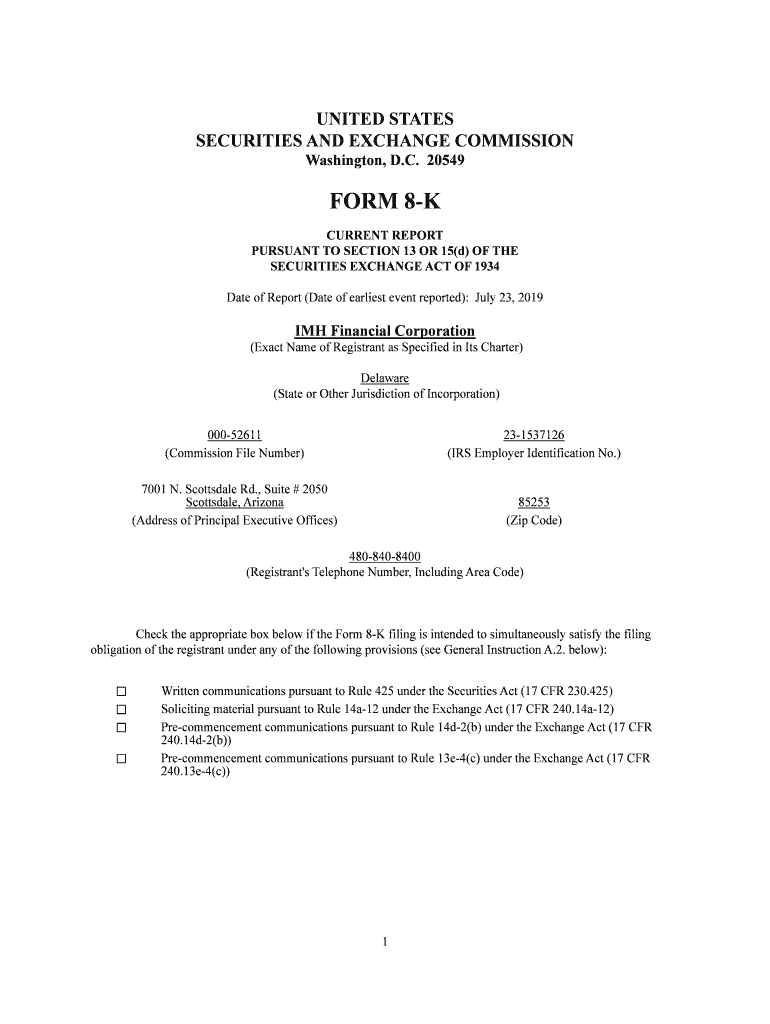 UNITED STATES
SECURITIES AND EXCHANGE COMMISSION
Washington, D.C. 20549

FORM 8-K

CURRENT REPORT
PURSUANT TO SECTION 13 OR 15(d) OF THE
SECURITIES EXCHANGE ACT OF 1934

Date of Report (Date of earliest event reported): July 23, 2019

IMH Financial Corporation
(Exact Name of Registrant as Specified in Its Charter)

Delaware
(State or Other Jurisdiction of Incorporation)

000-52611
(Commission File Number)

23-1537126
(IRS Employer Identification No.)

7001 N. Scottsdale Rd., Suite # 2050
Scottsdale, Arizona
(Address of Principal Executive Offices)

85253
(Zip Code)

480-840-8400
(Registrant's Telephone Number, Including Area Code)

Check the appropriate box below if the Form 8-K filing is intended to simultaneously satisfy the filing obligation of the registrant under any of the following provisions (see General Instruction A.2. below):

☐ Written communications pursuant to Rule 425 under the Securities Act (17 CFR 230.425)
☐ Soliciting material pursuant to Rule 14a-12 under the Exchange Act (17 CFR 240.14a-12)
☐ Pre-commencement communications pursuant to Rule 14d-2(b) under the Exchange Act (17 CFR 240.14d-2(b))
☐ Pre-commencement communications pursuant to Rule 13e-4(c) under the Exchange Act (17 CFR 240.13e-4(c))

1